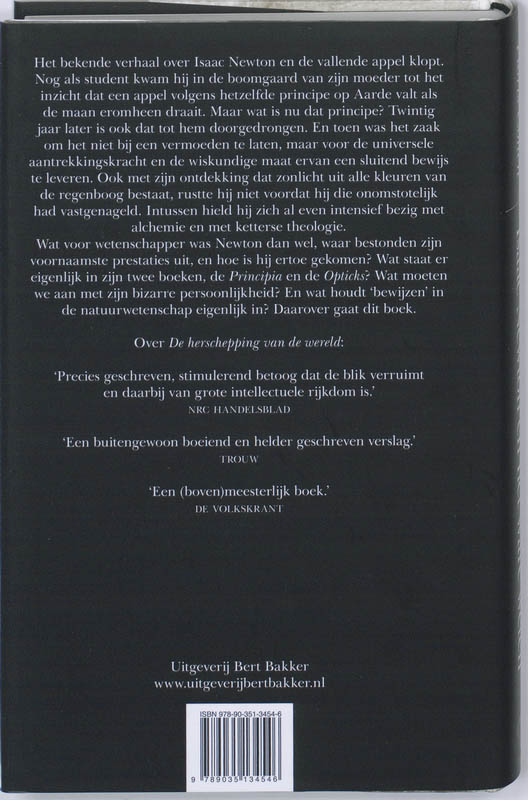 Het bekende verhaal over Isaac Newton en de vallende appel klopt. Nog als student kwam hij in de boomgaard van zijn moeder tot het inzicht dat een appel volgens hetzelfde principe op Aarde valt als de maan eromheen draait. Maar wat is nu dat principe? Twintig jaar later is ook dat tot hem doorgedrongen. En toen was het zaak om het niet bij een vermoeden te laten, maar voor de universele aantrekkingskracht en de wiskundige maat ervan een sluitend bewijs te leveren. Ook met zijn ontdekking dat zonlicht uit alle kleuren van de regenboog bestaat, rustte hij niet voordat hij die onomstotelijk had vastgenageld. Intussen hield hij zich al even intensief bezig met alchemie en met ketterse theologie.

Wat voor wetenschapper was Newton dan wel, waar bestonden zijn voornaamste prestaties uit, en hoe is hij ertoe gekomen? Wat staat er eigenlijk in zijn twee boeken, de Principia en de Opticks? Wat moeten we aan met zijn bizarre persoonlijkheid? En wat houdt 'bewijzen' in de natuurwetenschap eigenlijk in? Daarover gaat dit boek.

Over De herschepping van de wereld:

'Precies geschreven, stimulerend betoog dat de blik verruimt en daarbij van grote intellectuele rijkdom is.'
NRC HANDELSBLAD

'Een buitengewoon boeiend en helder geschreven verslag.'
TROUW

'Een (boven)meesterlijk boek.'
DE VOLKSKRANT

Uitgeverij Bert Bakker
www.uitgeverijbertbakker.nl

ISBN 978-90-351-3454-6

9 789035 134546